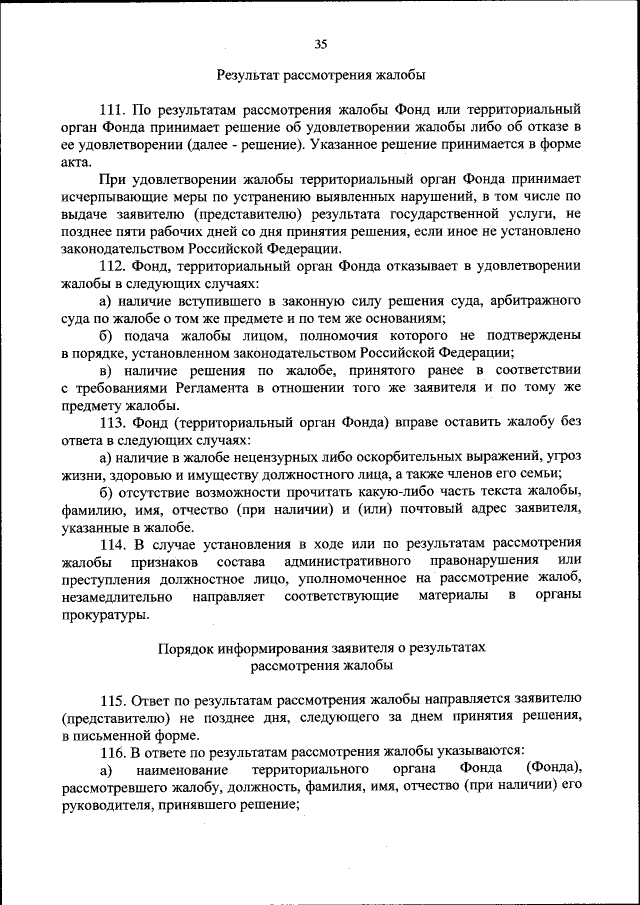 35

Результат рассмотрения жалобы

111. По результатам рассмотрения жалобы Фонд или территориальный орган Фонда принимает решение об удовлетворении жалобы либо об отказе в ее удовлетворении (далее - решение). Указанное решение принимается в форме акта.

При удовлетворении жалобы территориальный орган Фонда принимает исчерпывающие меры по устранению выявленных нарушений, в том числе по выдаче заявителю (представителю) результата государственной услуги, не позднее пяти рабочих дней со дня принятия решения, если иное не установлено законодательством Российской Федерации.

112. Фонд, территориальный орган Фонда отказывает в удовлетворении жалобы в следующих случаях:

а) наличие вступившего в законную силу решения суда, арбитражного суда по жалобе о том же предмете и по тем же основаниям;

б) подача жалобы лицом, полномочия которого не подтверждены в порядке, установленном законодательством Российской Федерации;

в) наличие решения по жалобе, принятого ранее в соответствии с требованиями Регламента в отношении того же заявителя и по тому же предмету жалобы.

113. Фонд (территориальный орган Фонда) вправе оставить жалобу без ответа в следующих случаях:

а) наличие в жалобе нецензурных либо оскорбительных выражений, угроз жизни, здоровью и имуществу должностного лица, а также членов его семьи;

б) отсутствие возможности прочитать какую-либо часть текста жалобы, фамилию, имя, отчество (при наличии) и (или) почтовый адрес заявителя, указанные в жалобе.

114. В случае установления в ходе или по результатам рассмотрения жалобы признаков состава административного правонарушения или преступления должностное лицо, уполномоченное на рассмотрение жалоб, незамедлительно направляет соответствующие материалы в органы прокуратуры.

Порядок информирования заявителя о результатах рассмотрения жалобы

115. Ответ по результатам рассмотрения жалобы направляется заявителю (представителю) не позднее дня, следующего за днем принятия решения, в письменной форме.

116. В ответе по результатам рассмотрения жалобы указываются:

а) наименование территориального органа Фонда (Фонда), рассмотревшего жалобу, должность, фамилия, имя, отчество (при наличии) его руководителя, принявшего решение;